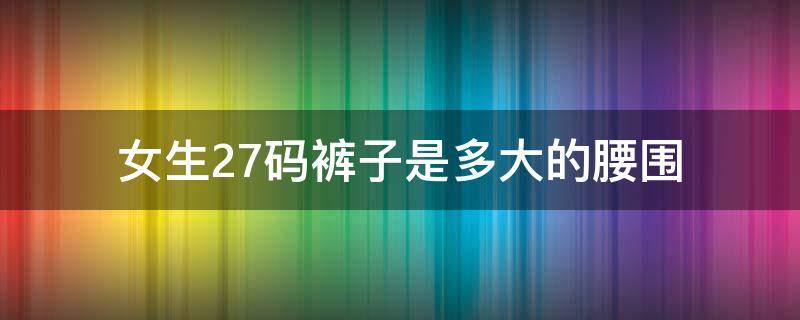 女生27码裤子是多大的腰围